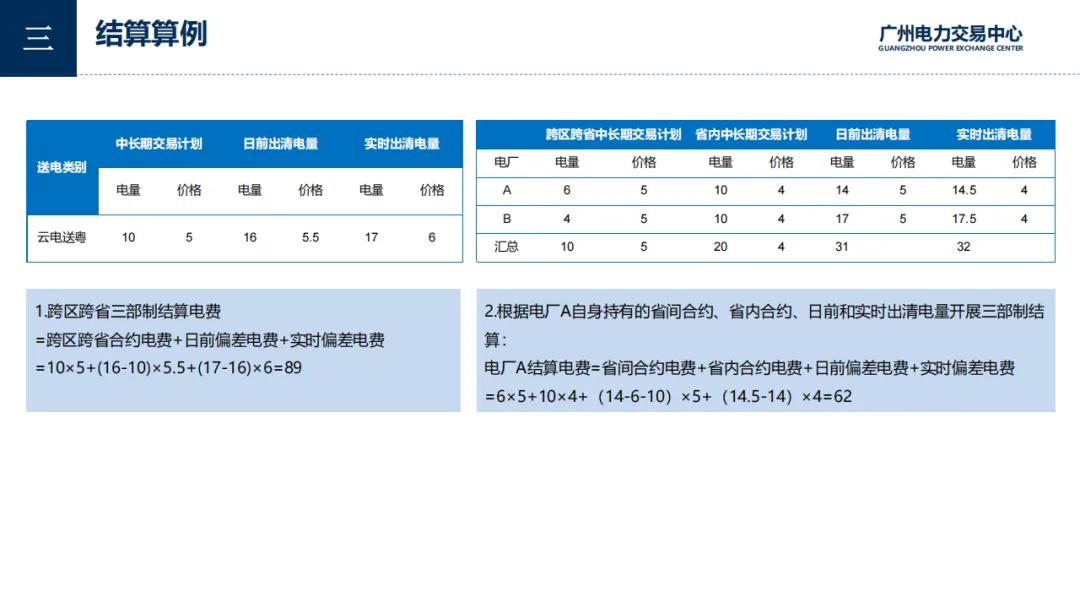 三 结算算例

广州电力交易中心
GUANGZHOU POWER EXCHANGE CENTER

| 送电类别 | 中长期交易计划 | | 日前出清电量 | | 实时出清电量 | |
|---|---|---|---|---|---|---|
| | 电量 | 价格 | 电量 | 价格 | 电量 | 价格 |
| 云电送粤 | 10 | 5 | 16 | 5.5 | 17 | 6 |

| | 跨区跨省中长期交易计划 | | 省内中长期交易计划 | | 日前出清电量 | | 实时出清电量 | |
|---|---|---|---|---|---|---|---|---|
| 电厂 | 电量 | 价格 | 电量 | 价格 | 电量 | 价格 | 电量 | 价格 |
| A | 6 | 5 | 10 | 4 | 14 | 5 | 14.5 | 4 |
| B | 4 | 5 | 10 | 4 | 17 | 5 | 17.5 | 4 |
| 汇总 | 10 | 5 | 20 | 4 | 31 | | 32 | |

1.跨区跨省三部制结算电费
=跨区跨省合约电费+日前偏差电费+实时偏差电费
=10×5+(16-10)×5.5+(17-16)×6=89

2.根据电厂A自身持有的省间合约、省内合约、日前和实时出清电量开展三部制结算：
电厂A结算电费=省间合约电费+省内合约电费+日前偏差电费+实时偏差电费
=6×5+10×4+（14-6-10）×5+（14.5-14）×4=62